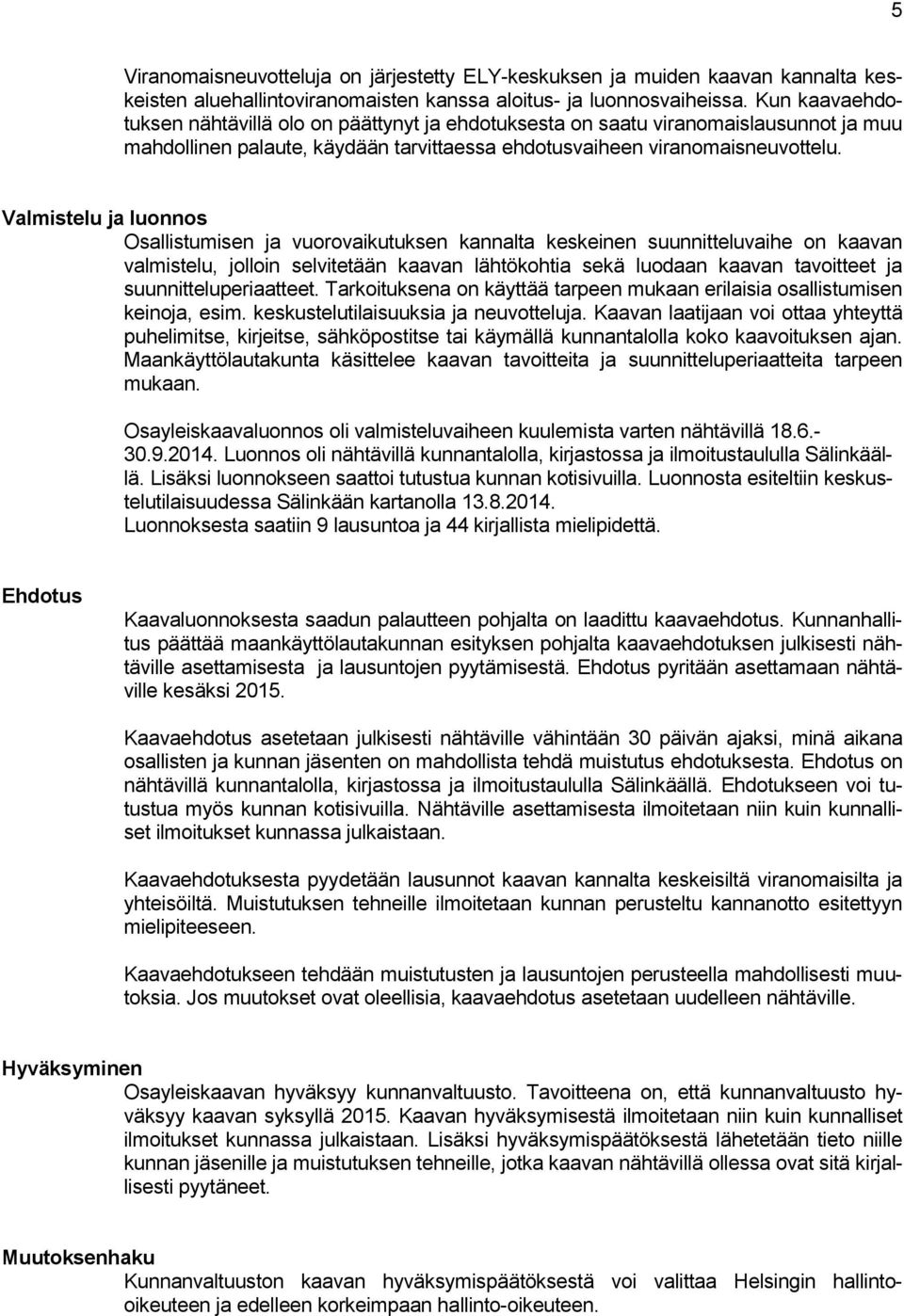 5

Viranomaisneuvotteluja on järjestetty ELY-keskuksen ja muiden kaavan kannalta keskeisten aluehallintoviranomaisten kanssa aloitus- ja luonnosvaiheissa. Kun kaavaehdotuksen nähtävillä olo on päättynyt ja ehdotuksesta on saatu viranomaislausunnot ja muu mahdollinen palaute, käydään tarvittaessa ehdotusvaiheen viranomaisneuvottelu.

Valmistelu ja luonnos
Osallistumisen ja vuorovaikutuksen kannalta keskeinen suunnitteluvaihe on kaavan valmistelu, jolloin selvitetään kaavan lähtökohtia sekä luodaan kaavan tavoitteet ja suunnitteluperiaatteet. Tarkoituksena on käyttää tarpeen mukaan erilaisia osallistumisen keinoja, esim. keskustelutilaisuuksia ja neuvotteluja. Kaavan laatijaan voi ottaa yhteyttä puhelimitse, kirjeitse, sähköpostitse tai käymällä kunnantalolla koko kaavoituksen ajan. Maankäyttölautakunta käsittelee kaavan tavoitteita ja suunnitteluperiaatteita tarpeen mukaan.

Osayleiskaavaluonnos oli valmisteluvaiheen kuulemista varten nähtävillä 18.6.-30.9.2014. Luonnos oli nähtävillä kunnantalolla, kirjastossa ja ilmoitustaululla Sälinkäällä. Lisäksi luonnokseen saattoi tutustua kunnan kotisivuilla. Luonnosta esiteltiin keskustelutilaisuudessa Sälinkään kartanolla 13.8.2014.
Luonnoksesta saatiin 9 lausuntoa ja 44 kirjallista mielipidettä.

Ehdotus
Kaavaluonnoksesta saadun palautteen pohjalta on laadittu kaavaehdotus. Kunnanhallitus päättää maankäyttölautakunnan esityksen pohjalta kaavaehdotuksen julkisesti nähtäville asettamisesta ja lausuntojen pyytämisestä. Ehdotus pyritään asettamaan nähtäville kesäksi 2015.

Kaavaehdotus asetetaan julkisesti nähtäville vähintään 30 päivän ajaksi, minä aikana osallisten ja kunnan jäsenten on mahdollista tehdä muistutus ehdotuksesta. Ehdotus on nähtävillä kunnantalolla, kirjastossa ja ilmoitustaululla Sälinkäällä. Ehdotukseen voi tutustua myös kunnan kotisivuilla. Nähtäville asettamisesta ilmoitetaan niin kuin kunnalliset ilmoitukset kunnassa julkaistaan.

Kaavaehdotuksesta pyydetään lausunnot kaavan kannalta keskeisiltä viranomaisilta ja yhteisöiltä. Muistutuksen tehneille ilmoitetaan kunnan perusteltu kannanotto esitettyyn mielipiteeseen.

Kaavaehdotukseen tehdään muistutusten ja lausuntojen perusteella mahdollisesti muutoksia. Jos muutokset ovat oleellisia, kaavaehdotus asetetaan uudelleen nähtäville.

Hyväksyminen
Osayleiskaavan hyväksyy kunnanvaltuusto. Tavoitteena on, että kunnanvaltuusto hyväksyy kaavan syksyllä 2015. Kaavan hyväksymisestä ilmoitetaan niin kuin kunnalliset ilmoitukset kunnassa julkaistaan. Lisäksi hyväksymispäätöksestä lähetetään tieto niille kunnan jäsenille ja muistutuksen tehneille, jotka kaavan nähtävillä ollessa ovat sitä kirjallisesti pyytäneet.

Muutoksenhaku
Kunnanvaltuuston kaavan hyväksymispäätöksestä voi valittaa Helsingin hallinto-oikeuteen ja edelleen korkeimpaan hallinto-oikeuteen.